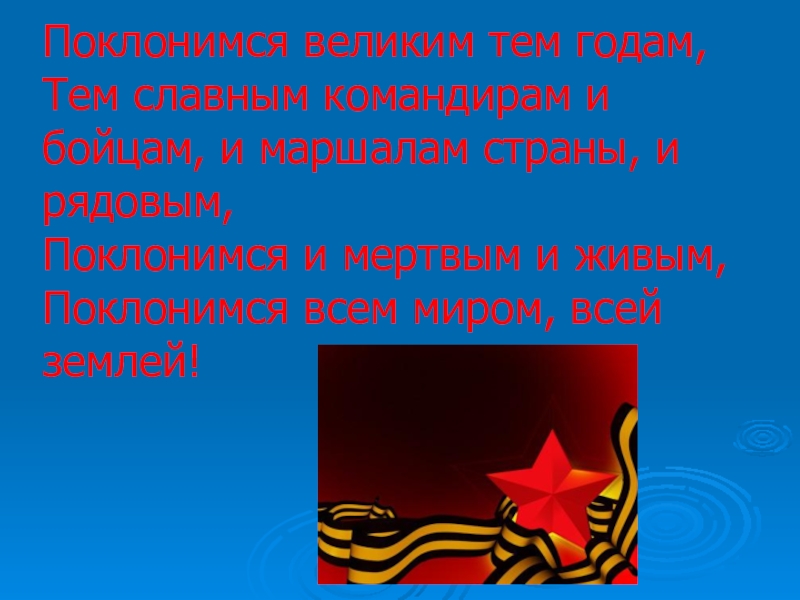 Поклонимся великим тем годам,
Тем славным командирам и бойцам, и маршалам страны, и рядовым,
Поклонимся и мертвым и живым,
Поклонимся всем миром, всей землей!